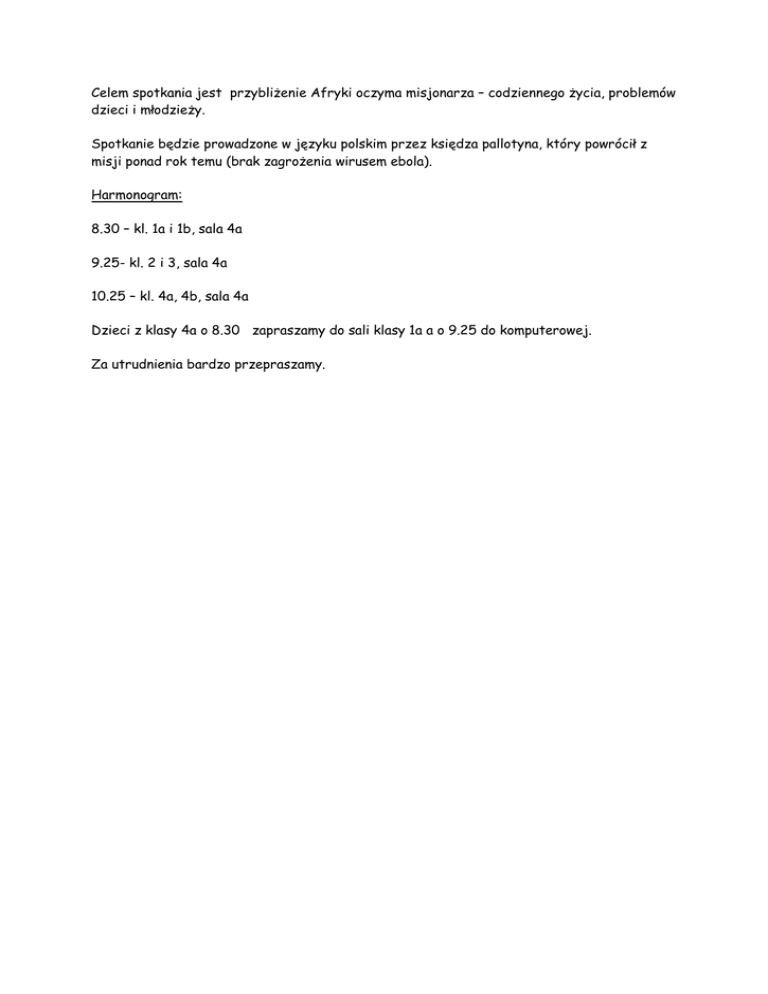 Celem spotkania jest przybliżenie Afryki oczyma misjonarza – codziennego życia, problemów dzieci i młodzieży.

Spotkanie będzie prowadzone w języku polskim przez księdza pallotyna, który powrócił z misji ponad rok temu (brak zagrożenia wirusem ebola).

Harmonogram:

8.30 – kl. 1a i 1b, sala 4a

9.25- kl. 2 i 3, sala 4a

10.25 – kl. 4a, 4b, sala 4a

Dzieci z klasy 4a o 8.30 zapraszamy do sali klasy 1a a o 9.25 do komputerowej.

Za utrudnienia bardzo przepraszamy.